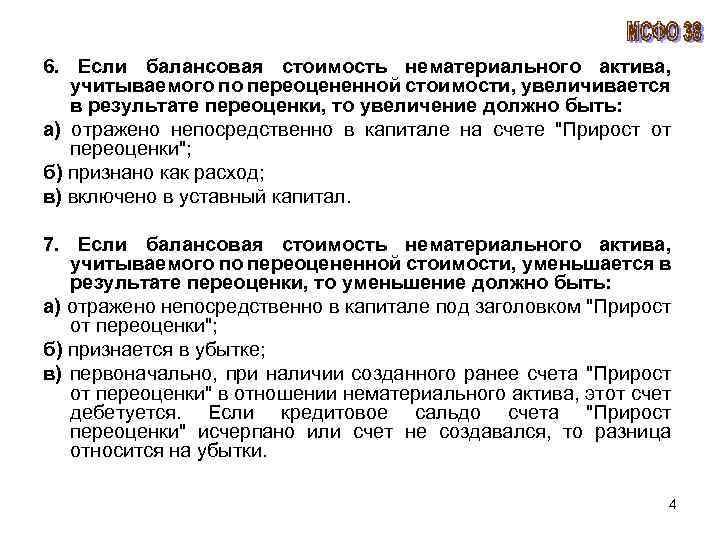 МСФО 38

6. Если балансовая стоимость нематериального актива, учитываемого по переоцененной стоимости, увеличивается в результате переоценки, то увеличение должно быть:

а) отражено непосредственно в капитале на счете "Прирост от переоценки";

б) признано как расход;

в) включено в уставный капитал.

7. Если балансовая стоимость нематериального актива, учитываемого по переоцененной стоимости, уменьшается в результате переоценки, то уменьшение должно быть:

а) отражено непосредственно в капитале под заголовком "Прирост от переоценки";

б) признается в убытке;

в) первоначально, при наличии созданного ранее счета "Прирост от переоценки" в отношении нематериального актива, этот счет дебетуется. Если кредитовое сальдо счета "Прирост переоценки" исчерпано или счет не создавался, то разница относится на убытки.

4